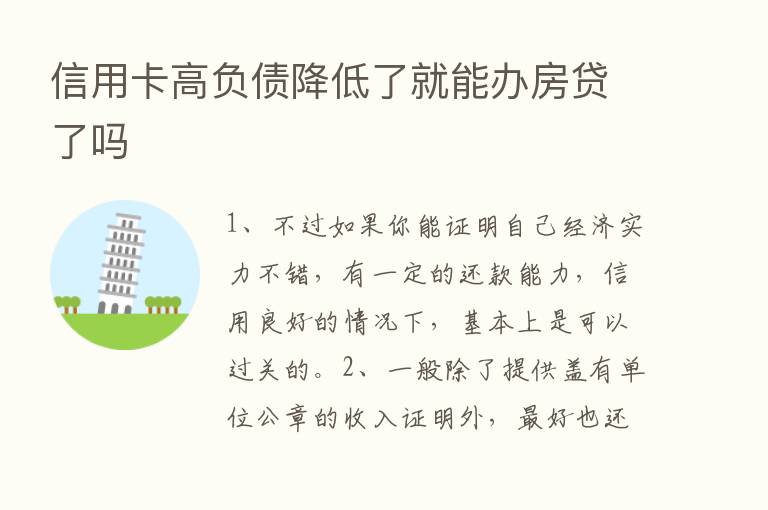 信用卡高负债降低了就能办房贷了吗

1、不过如果你能证明自己经济实力不错，有一定的还款能力，信用良好的情况下，基本上是可以过关的。2、一般除了提供盖有单位公章的收入证明外，最好也还